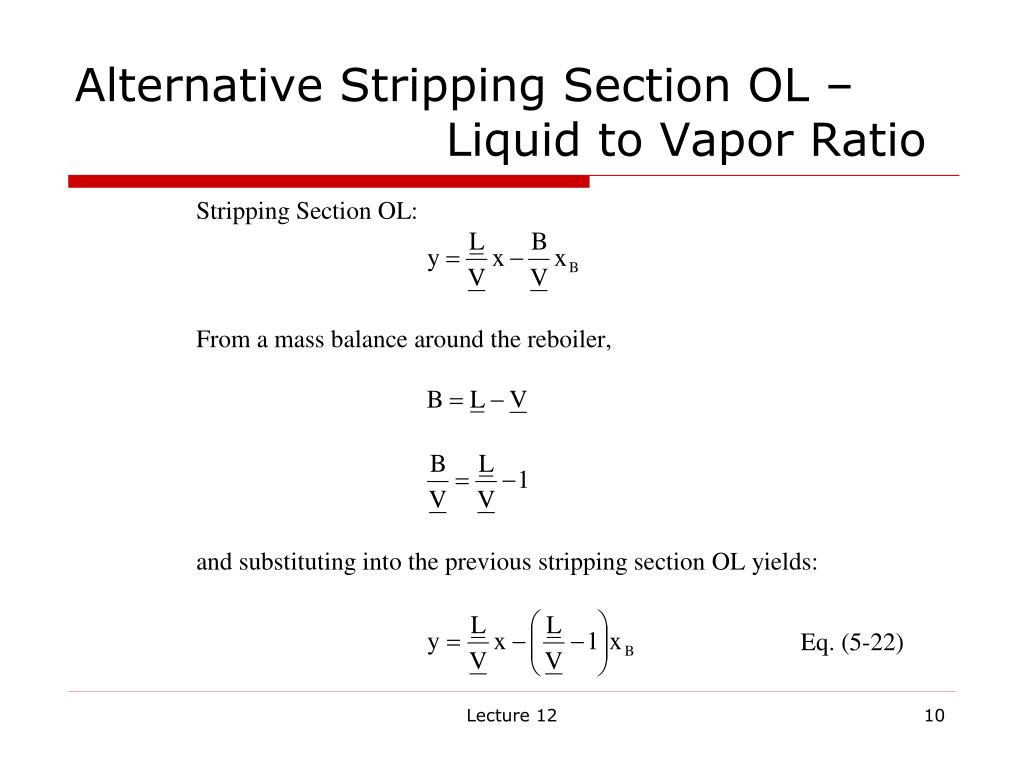 Alternative Stripping Section OL – Liquid to Vapor Ratio

Stripping Section OL:

$y = \frac{\underline{L}}{\underline{V}} x - \frac{B}{\underline{V}} x_B$

From a mass balance around the reboiler,

$B = \underline{L} - \underline{V}$

$\frac{B}{\underline{V}} = \frac{\underline{L}}{\underline{V}} - 1$

and substituting into the previous stripping section OL yields:

$y = \frac{\underline{L}}{\underline{V}} x - \left( \frac{\underline{L}}{\underline{V}} - 1 \right) x_B$ Eq. (5-22)

Lecture 12

10